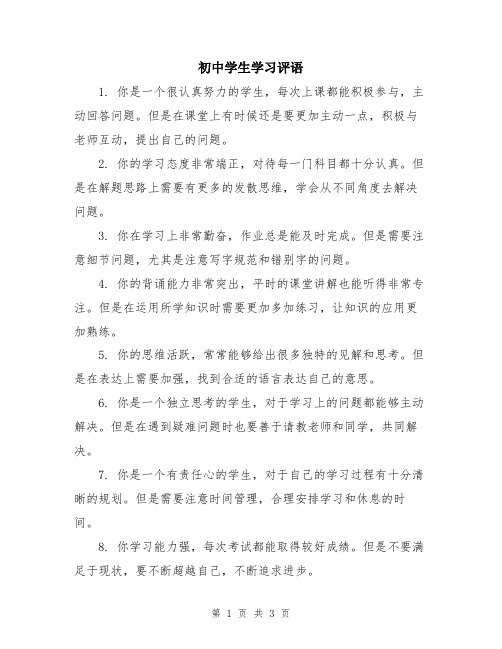 初中学生学习评语

1. 你是一个很认真努力的学生，每次上课都能积极参与，主动回答问题。但是在课堂上有时候还是要更加主动一点，积极与老师互动，提出自己的问题。

2. 你的学习态度非常端正，对待每一门科目都十分认真。但是在解题思路上需要有更多的发散思维，学会从不同角度去解决问题。

3. 你在学习上非常勤奋，作业总是能及时完成。但是需要注意细节问题，尤其是注意写字规范和错别字的问题。

4. 你的背诵能力非常突出，平时的课堂讲解也能听得非常专注。但是在运用所学知识时需要更加多加练习，让知识的应用更加熟练。

5. 你的思维活跃，常常能够给出很多独特的见解和思考。但是在表达上需要加强，找到合适的语言表达自己的意思。

6. 你是一个独立思考的学生，对于学习上的问题都能够主动解决。但是在遇到疑难问题时也要善于请教老师和同学，共同解决。

7. 你是一个有责任心的学生，对于自己的学习过程有十分清晰的规划。但是需要注意时间管理，合理安排学习和休息的时间。

8. 你学习能力强，每次考试都能取得较好成绩。但是不要满足于现状，要不断超越自己，不断追求进步。

第 1 页 共 3 页